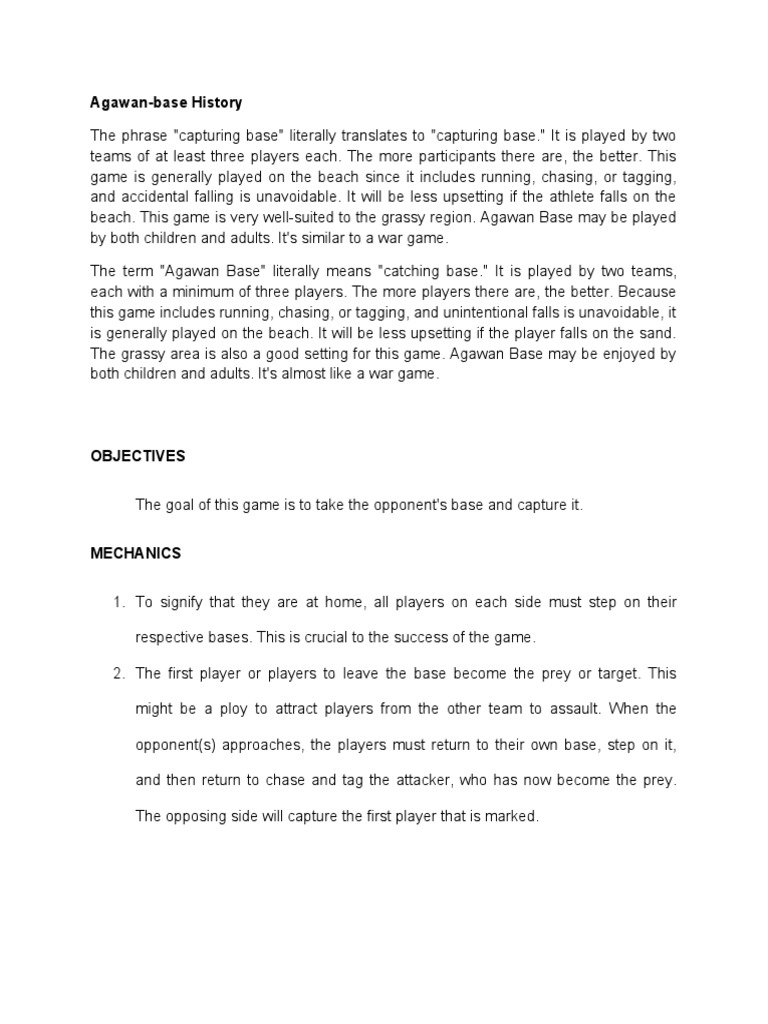 Agawan-base History

The phrase "capturing base" literally translates to "capturing base." It is played by two teams of at least three players each. The more participants there are, the better. This game is generally played on the beach since it includes running, chasing, or tagging, and accidental falling is unavoidable. It will be less upsetting if the athlete falls on the beach. This game is very well-suited to the grassy region. Agawan Base may be played by both children and adults. It's similar to a war game.

The term "Agawan Base" literally means "catching base." It is played by two teams, each with a minimum of three players. The more players there are, the better. Because this game includes running, chasing, or tagging, and unintentional falls is unavoidable, it is generally played on the beach. It will be less upsetting if the player falls on the sand. The grassy area is also a good setting for this game. Agawan Base may be enjoyed by both children and adults. It's almost like a war game.

OBJECTIVES

The goal of this game is to take the opponent's base and capture it.

MECHANICS

1. To signify that they are at home, all players on each side must step on their respective bases. This is crucial to the success of the game.

2. The first player or players to leave the base become the prey or target. This might be a ploy to attract players from the other team to assault. When the opponent(s) approaches, the players must return to their own base, step on it, and then return to chase and tag the attacker, who has now become the prey. The opposing side will capture the first player that is marked.